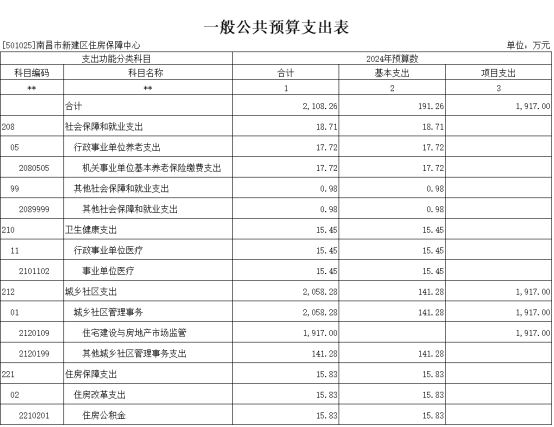 一般公共预算支出表

[501025]南昌市新建区住房保障中心

单位：万元

| 支出功能分类科目 | | 2024年预算数 | | |
|---|---|---|---|---|
| 科目编码 | 科目名称 | 合计 | 基本支出 | 项目支出 |
| ** | ** | 1 | 2 | 3 |
| | 合计 | 2,108.26 | 191.26 | 1,917.00 |
| 208 | 社会保障和就业支出 | 18.71 | 18.71 | |
| 05 | 行政事业单位养老支出 | 17.72 | 17.72 | |
| 2080505 | 机关事业单位基本养老保险缴费支出 | 17.72 | 17.72 | |
| 99 | 其他社会保障和就业支出 | 0.98 | 0.98 | |
| 2089999 | 其他社会保障和就业支出 | 0.98 | 0.98 | |
| 210 | 卫生健康支出 | 15.45 | 15.45 | |
| 11 | 行政事业单位医疗 | 15.45 | 15.45 | |
| 2101102 | 事业单位医疗 | 15.45 | 15.45 | |
| 212 | 城乡社区支出 | 2,058.28 | 141.28 | 1,917.00 |
| 01 | 城乡社区管理事务 | 2,058.28 | 141.28 | 1,917.00 |
| 2120109 | 住宅建设与房地产市场监管 | 1,917.00 | | 1,917.00 |
| 2120199 | 其他城乡社区管理事务支出 | 141.28 | 141.28 | |
| 221 | 住房保障支出 | 15.83 | 15.83 | |
| 02 | 住房改革支出 | 15.83 | 15.83 | |
| 2210201 | 住房公积金 | 15.83 | 15.83 | |